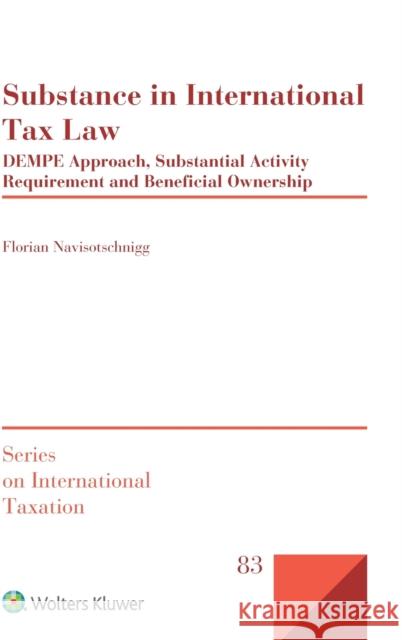 Substance in International Tax Law

DEMPE Approach, Substantial Activity Requirement and Beneficial Ownership

Florian Navisotschnigg

Series on International Taxation

83

Wolters Kluwer